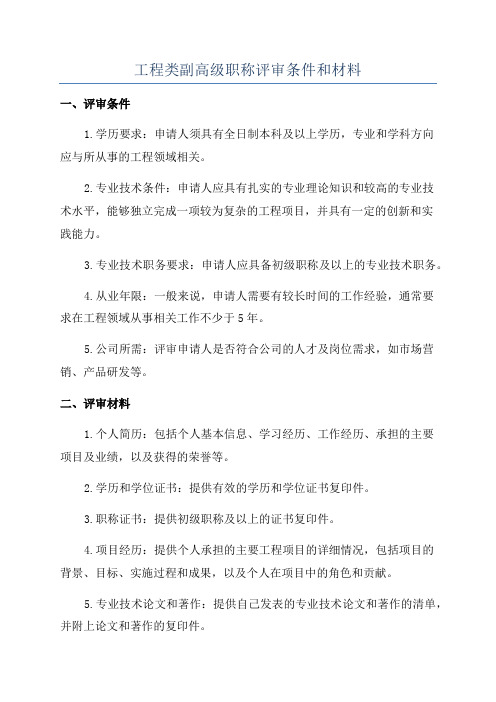 工程类副高级职称评审条件和材料

一、评审条件

1.学历要求：申请人须具有全日制本科及以上学历，专业和学科方向应与所从事的工程领域相关。

2.专业技术条件：申请人应具有扎实的专业理论知识和较高的专业技术水平，能够独立完成一项较为复杂的工程项目，并具有一定的创新和实践能力。

3.专业技术职务要求：申请人应具备初级职称及以上的专业技术职务。

4.从业年限：一般来说，申请人需要有较长时间的工作经验，通常要求在工程领域从事相关工作不少于5年。

5.公司所需：评审申请人是否符合公司的人才及岗位需求，如市场营销、产品研发等。

二、评审材料

1.个人简历：包括个人基本信息、学习经历、工作经历、承担的主要项目及业绩，以及获得的荣誉等。

2.学历和学位证书：提供有效的学历和学位证书复印件。

3.职称证书：提供初级职称及以上的证书复印件。

4.项目经历：提供个人承担的主要工程项目的详细情况，包括项目的背景、目标、实施过程和成果，以及个人在项目中的角色和贡献。

5.专业技术论文和著作：提供自己发表的专业技术论文和著作的清单，并附上论文和著作的复印件。